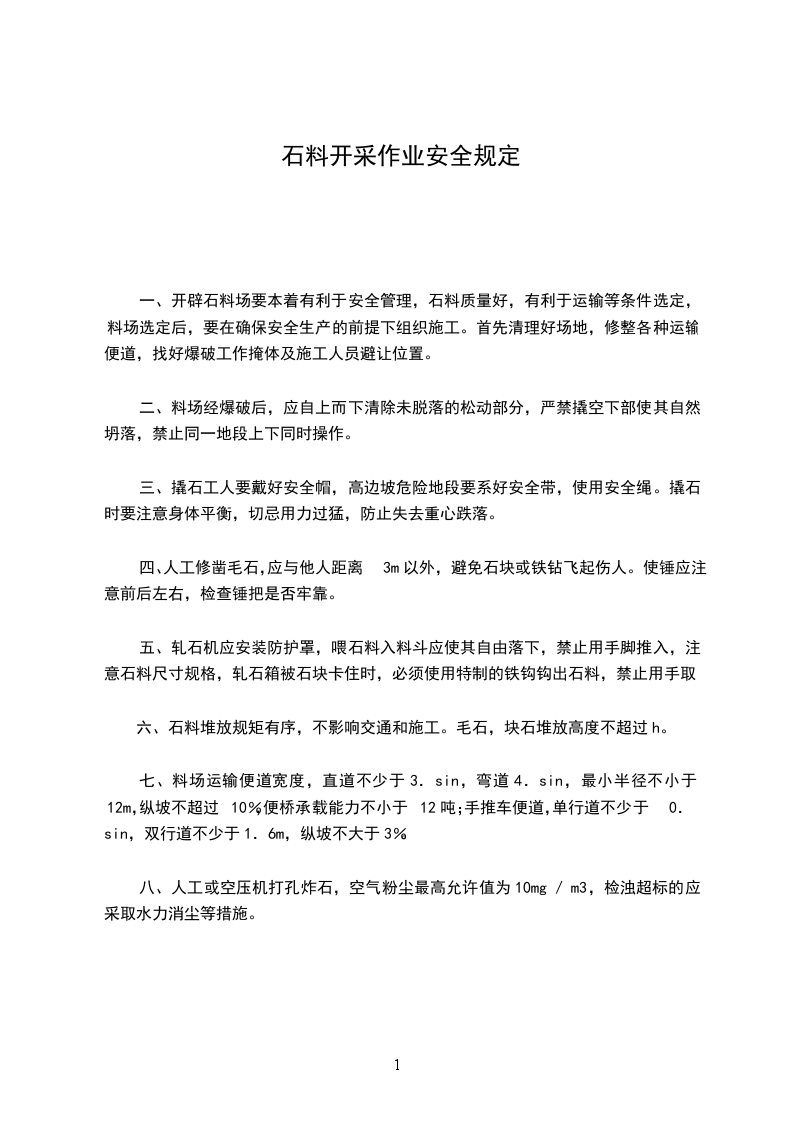 石料开采作业安全规定

一、开辟石料场要本着有利于安全管理，石料质量好，有利于运输等条件选定，料场选定后，要在确保安全生产的前提下组织施工。首先清理好场地，修整各种运输便道，找好爆破工作掩体及施工人员避让位置。

二、料场经爆破后，应自上而下清除未脱落的松动部分，严禁撬空下部使其自然坍落，禁止同一地段上下同时操作。

三、撬石工人要戴好安全帽，高边坡危险地段要系好安全带，使用安全绳。撬石时要注意身体平衡，切忌用力过猛，防止失去重心跌落。

四､人工修凿毛石,应与他人距离 3m 以外，避免石块或铁钻飞起伤人。使锤应注意前后左右，检查锤把是否牢靠。

五、轧石机应安装防护罩，喂石料入料斗应使其自由落下，禁止用手脚推入，注意石料尺寸规格，轧石箱被石块卡住时，必须使用特制的铁钩钩出石料，禁止用手取

六、石料堆放规矩有序，不影响交通和施工。毛石，块石堆放高度不超过 h。

七、料场运输便道宽度，直道不少于 3. sin，弯道 4. sin，最小半径不小于 12m,纵坡不超过 10%便桥承载能力不小于 12 吨;手推车便道,单行道不少于 0. sin，双行道不少于 1. 6m，纵坡不大于 3%

八、人工或空压机打孔炸石，空气粉尘最高允许值为 10mg / m3，检浊超标的应采取水力消尘等措施。

1